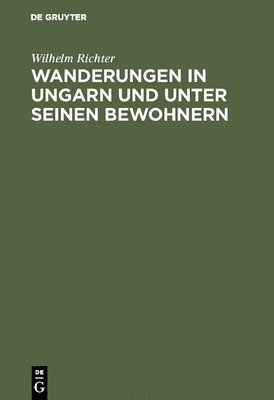 DE GRUYTER

Wilhelm Richter

WANDERUNGEN IN UNGARN UND UNTER SEINEN BEWOHNERN

DE G